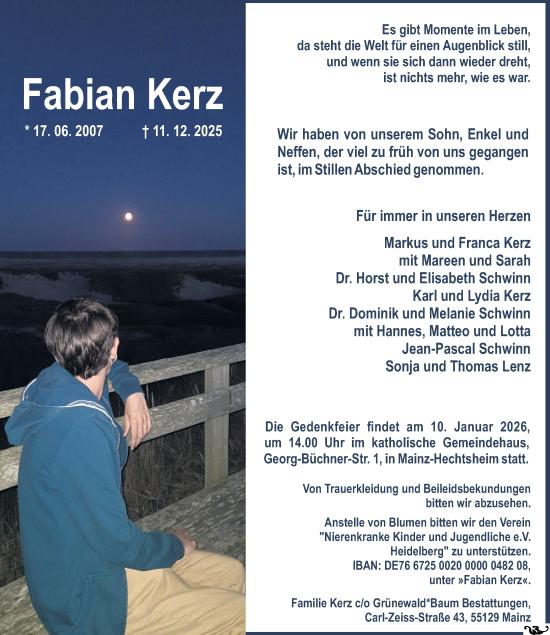 Fabian Kerz

* 17. 06. 2007 † 11. 12. 2025

Es gibt Momente im Leben, da steht die Welt für einen Augenblick still, und wenn sie sich dann wieder dreht, ist nichts mehr, wie es war.

Wir haben von unserem Sohn, Enkel und Neffen, der viel zu früh von uns gegangen ist, im Stillen Abschied genommen.

Für immer in unseren Herzen

Markus und Franca Kerz
mit Mareen und Sarah
Dr. Horst und Elisabeth Schwinn
Karl und Lydia Kerz
Dr. Dominik und Melanie Schwinn
mit Hannes, Matteo und Lotta
Jean-Pascal Schwinn
Sonja und Thomas Lenz

Die Gedenkfeier findet am 10. Januar 2026, um 14.00 Uhr im katholische Gemeindehaus, Georg-Büchner-Str. 1, in Mainz-Hechtsheim statt.

Von Trauerkleidung und Beileidsbekundungen bitten wir abzusehen.

Anstelle von Blumen bitten wir den Verein "Nierenkranke Kinder und Jugendliche e.V. Heidelberg" zu unterstützen. IBAN: DE76 6725 0020 0000 0482 08, unter »Fabian Kerz«.

Familie Kerz c/o Grünewald*Baum Bestattungen, Carl-Zeiss-Straße 43, 55129 Mainz